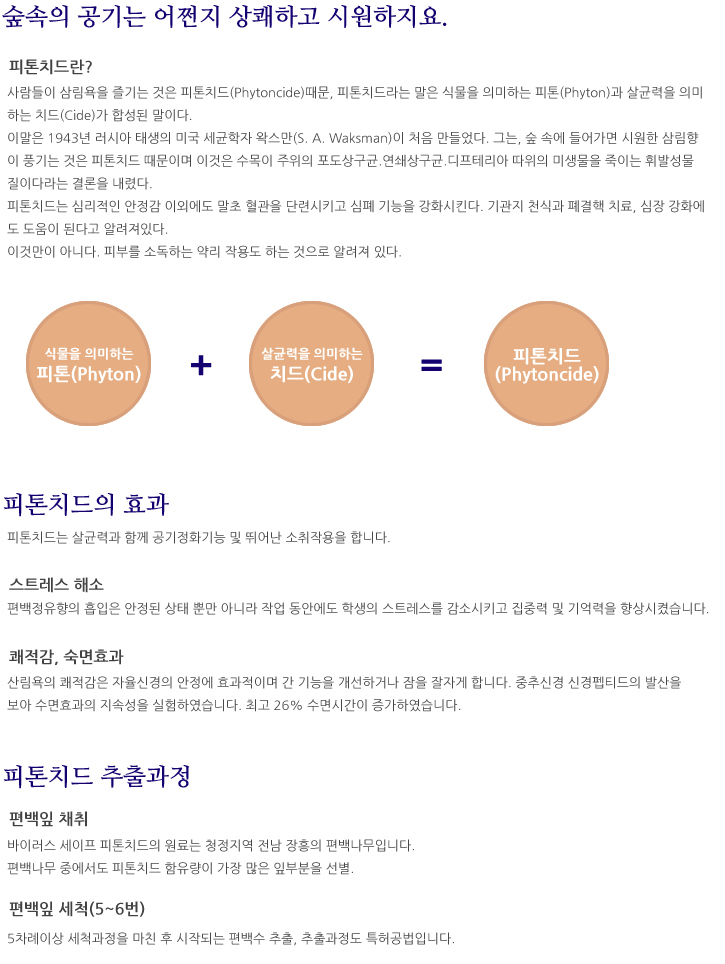 숲속의 공기는 어쩐지 상쾌하고 시원하지요.

피톤치드란?

사람들이 삼림욕을 즐기는 것은 피톤치드(Phytoncide)때문, 피톤치드라는 말은 식물을 의미하는 피톤(Phyton)과 살균력을 의미하는 치드(Cide)가 합성된 말이다.
이말은 1943년 러시아 태생의 미국 세균학자 왁스만(S. A. Waksman)이 처음 만들었다. 그는, 숲 속에 들어가면 시원한 삼림향이 풍기는 것은 피톤치드 때문이며 이것은 수목이 주위의 포도상구균.연쇄상구균.디프테리아 따위의 미생물을 죽이는 휘발성물질이다라는 결론을 내렸다.
피톤치드는 심리적인 안정감 이외에도 말초 혈관을 단련시키고 심폐 기능을 강화시킨다. 기관지 천식과 폐결핵 치료, 심장 강화에도 도움이 된다고 알려져있다.
이것만이 아니다. 피부를 소독하는 약리 작용도 하는 것으로 알려져 있다.

식물을 의미하는 피톤(Phyton) + 살균력을 의미하는 치드(Cide) = 피톤치드 (Phytoncide)

피톤치드의 효과

피톤치드는 살균력과 함께 공기정화기능 및 뛰어난 소취작용을 합니다.

스트레스 해소

편백정유향의 흡입은 안정된 상태 뿐만 아니라 작업 동안에도 학생의 스트레스를 감소시키고 집중력 및 기억력을 향상시켰습니다.

쾌적감, 숙면효과

산림욕의 쾌적감은 자율신경의 안정에 효과적이며 간 기능을 개선하거나 잠을 잘자게 합니다. 중추신경 신경펩티드의 발산을 보아 수면효과의 지속성을 실험하였습니다. 최고 26% 수면시간이 증가하였습니다.

피톤치드 추출과정

편백잎 채취

바이러스 세이프 피톤치드의 원료는 청정지역 전남 장흥의 편백나무입니다.
편백나무 중에서도 피톤치드 함유량이 가장 많은 잎부분을 선별.

편백잎 세척(5~6번)

5차례이상 세척과정을 마친 후 시작되는 편백수 추출, 추출과정도 특허공법입니다.